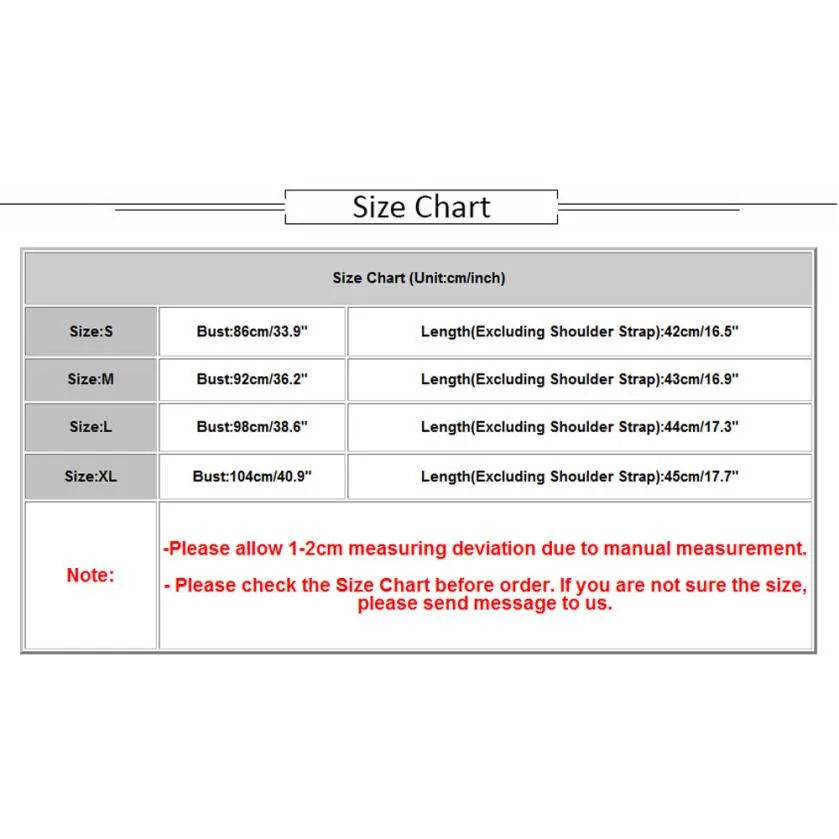 Size Chart

| Size Chart (Unit:cm/inch) | | |
|---|---|---|
| Size:S | Bust:86cm/33.9" | Length(Excluding Shoulder Strap):42cm/16.5" |
| Size:M | Bust:92cm/36.2" | Length(Excluding Shoulder Strap):43cm/16.9" |
| Size:L | Bust:98cm/38.6" | Length(Excluding Shoulder Strap):44cm/17.3" |
| Size:XL | Bust:104cm/40.9" | Length(Excluding Shoulder Strap):45cm/17.7" |
| Note: | -Please allow 1-2cm measuring deviation due to manual measurement. - Please check the Size Chart before order. If you are not sure the size, please send message to us. | |